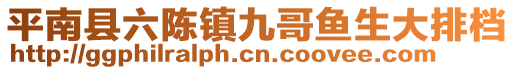 平南县六陈镇九哥鱼生大排档
http://ggphilralph.cn.coovee.com